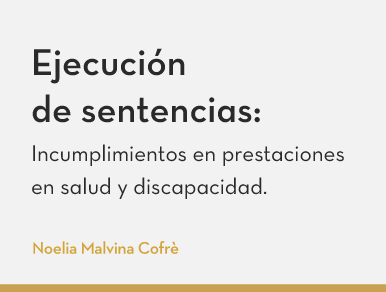 Ejecución de sentencias:

Incumplimientos en prestaciones en salud y discapacidad.

Noelia Malvina Cofrè